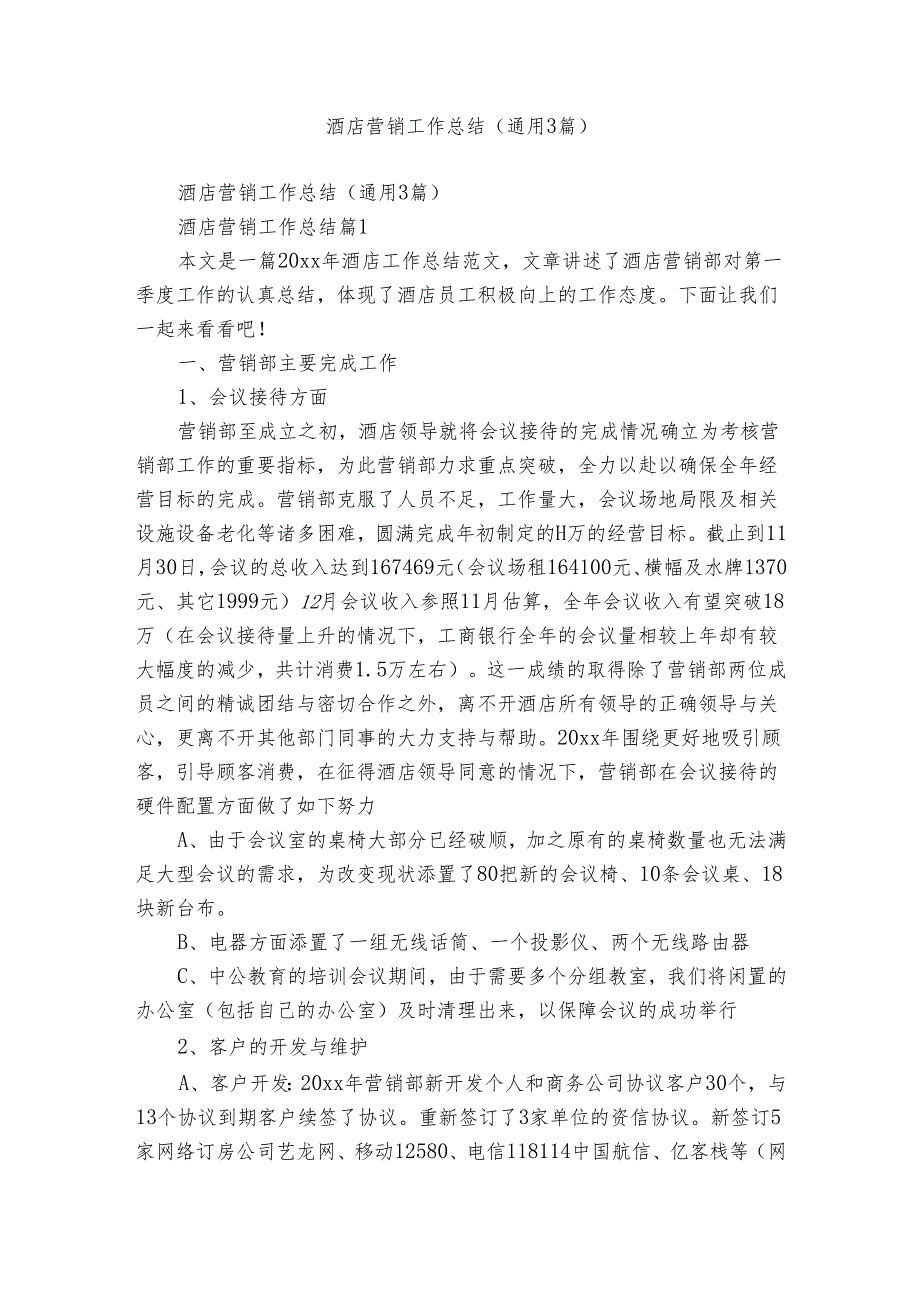 酒店营销工作总结（通用3篇）

酒店营销工作总结（通用3篇）

酒店营销工作总结篇1

本文是一篇20xx年酒店工作总结范文，文章讲述了酒店营销部对第一季度工作的认真总结，体现了酒店员工积极向上的工作态度。下面让我们一起来看看吧！

一、营销部主要完成工作

1、会议接待方面

营销部至成立之初，酒店领导就将会议接待的完成情况确立为考核营销部工作的重要指标，为此营销部力求重点突破，全力以赴以确保全年经营目标的完成。营销部克服了人员不足，工作量大，会议场地局限及相关设施设备老化等诸多困难，圆满完成年初制定的H万的经营目标。截止到11月30日，会议的总收入达到167469元（会议场租164100元、横幅及水牌1370元、其它1999元）12月会议收入参照11月估算，全年会议收入有望突破18万（在会议接待量上升的情况下，工商银行全年的会议量相较上年却有较大幅度的减少，共计消费1.5万左右）。这一成绩的取得除了营销部两位成员之间的精诚团结与密切合作之外，离不开酒店所有领导的正确领导与关心，更离不开其他部门同事的大力支持与帮助。20xx年围绕更好地吸引顾客，引导顾客消费，在征得酒店领导同意的情况下，营销部在会议接待的硬件配置方面做了如下努力

A、由于会议室的桌椅大部分已经破顺，加之原有的桌椅数量也无法满足大型会议的需求，为改变现状添置了80把新的会议椅、10条会议桌、18块新台布。

B、电器方面添置了一组无线话筒、一个投影仪、两个无线路由器

C、中公教育的培训会议期间，由于需要多个分组教室，我们将闲置的办公室（包括自己的办公室）及时清理出来，以保障会议的成功举行

2、客户的开发与维护

A、客户开发：20xx年营销部新开发个人和商务公司协议客户30个，与13个协议到期客户续签了协议。重新签订了3家单位的资信协议。新签订5家网络订房公司艺龙网、移动12580、电信118114中国航信、亿客栈等（网